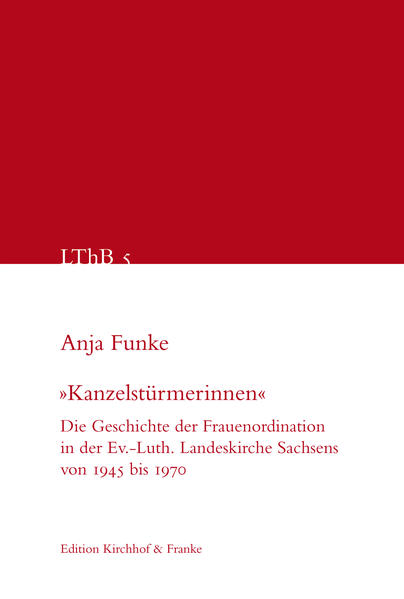 LThB 5

Anja Funke

»Kanzelstürmerinnen«

Die Geschichte der Frauenordination in der Ev.-Luth. Landeskirche Sachsens von 1945 bis 1970

Edition Kirchhof & Franke